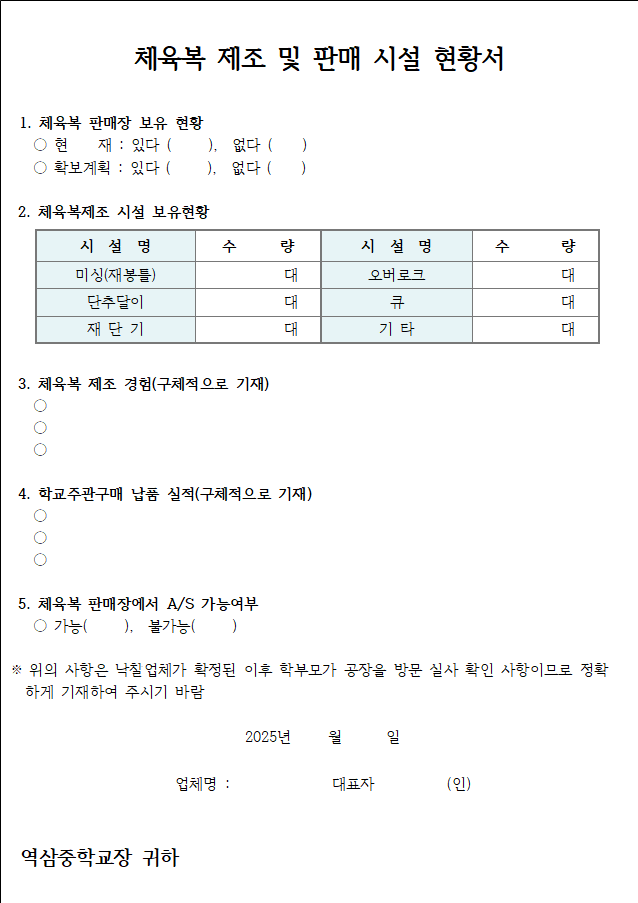 체육복 제조 및 판매 시설 현황서

1. 체육복 판매장 보유 현황
○ 현 재 : 있다 ( ), 없다 ( )
○ 확보계획 : 있다 ( ), 없다 ( )

2. 체육복제조 시설 보유현황

| 시 설 명 | 수 량 | 시 설 명 | 수 량 |
|---|---|---|---|
| 미싱(재봉틀) | 대 | 오버로크 | 대 |
| 단추달이 | 대 | 큐 | 대 |
| 재 단 기 | 대 | 기 타 | 대 |

3. 체육복 제조 경험(구체적으로 기재)
○
○
○

4. 학교주관구매 납품 실적(구체적으로 기재)
○
○
○

5. 체육복 판매장에서 A/S 가능여부
○ 가능( ), 불가능( )

※ 위의 사항은 낙찰업체가 확정된 이후 학부모가 공장을 방문 실사 확인 사항이므로 정확하게 기재하여 주시기 바람

2025년 월 일

업체명 : 대표자 (인)

역삼중학교장 귀하